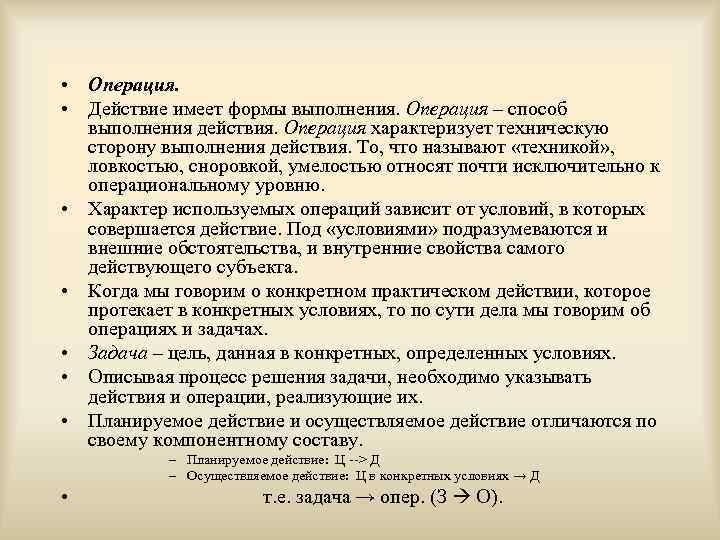 • Операция.

• Действие имеет формы выполнения. Операция – способ выполнения действия. Операция характеризует техническую сторону выполнения действия. То, что называют «техникой», ловкостью, сноровкой, умелостью относят почти исключительно к операциональному уровню.

• Характер используемых операций зависит от условий, в которых совершается действие. Под «условиями» подразумеваются и внешние обстоятельства, и внутренние свойства самого действующего субъекта.

• Когда мы говорим о конкретном практическом действии, которое протекает в конкретных условиях, то по сути дела мы говорим об операциях и задачах.

• Задача – цель, данная в конкретных, определенных условиях.

• Описывая процесс решения задачи, необходимо указывать действия и операции, реализующие их.

• Планируемое действие и осуществляемое действие отличаются по своему компонентному составу.

– Планируемое действие: Ц --> Д

– Осуществляемое действие: Ц в конкретных условиях → Д

• т.е. задача → опер. (З → О).